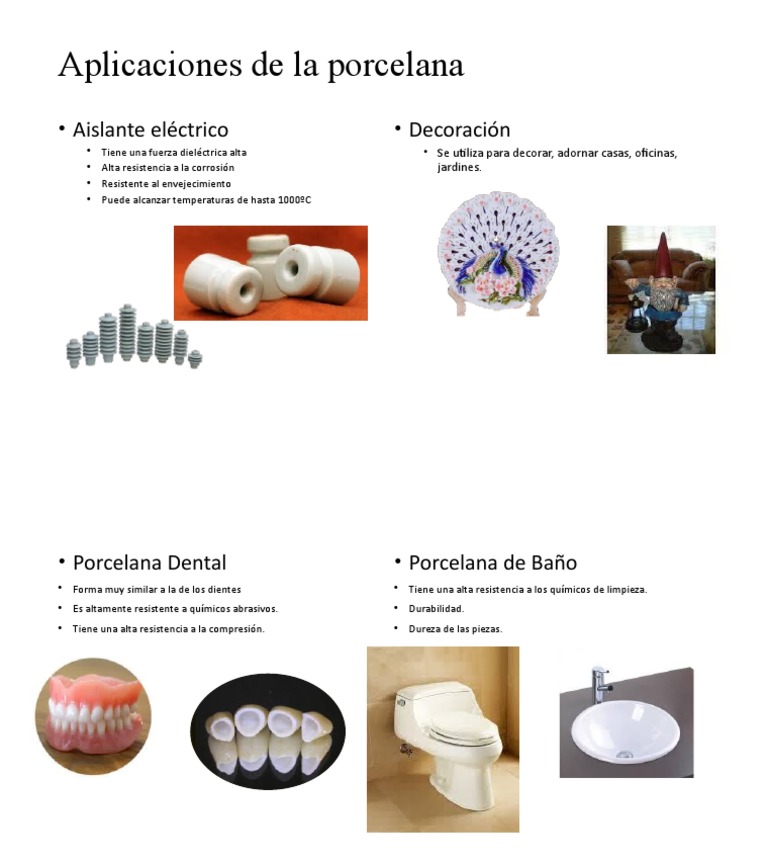 Aplicaciones de la porcelana

• Aislante eléctrico
• Tiene una fuerza dieléctrica alta
• Alta resistencia a la corrosión
• Resistente al envejecimiento
• Puede alcanzar temperaturas de hasta 1000ºC

• Decoración
• Se utiliza para decorar, adornar casas, oficinas, jardines.

• Porcelana Dental
• Forma muy similar a la de los dientes
• Es altamente resistente a químicos abrasivos.
• Tiene una alta resistencia a la compresión.

• Porcelana de Baño
• Tiene una alta resistencia a los químicos de limpieza.
• Durabilidad.
• Dureza de las piezas.